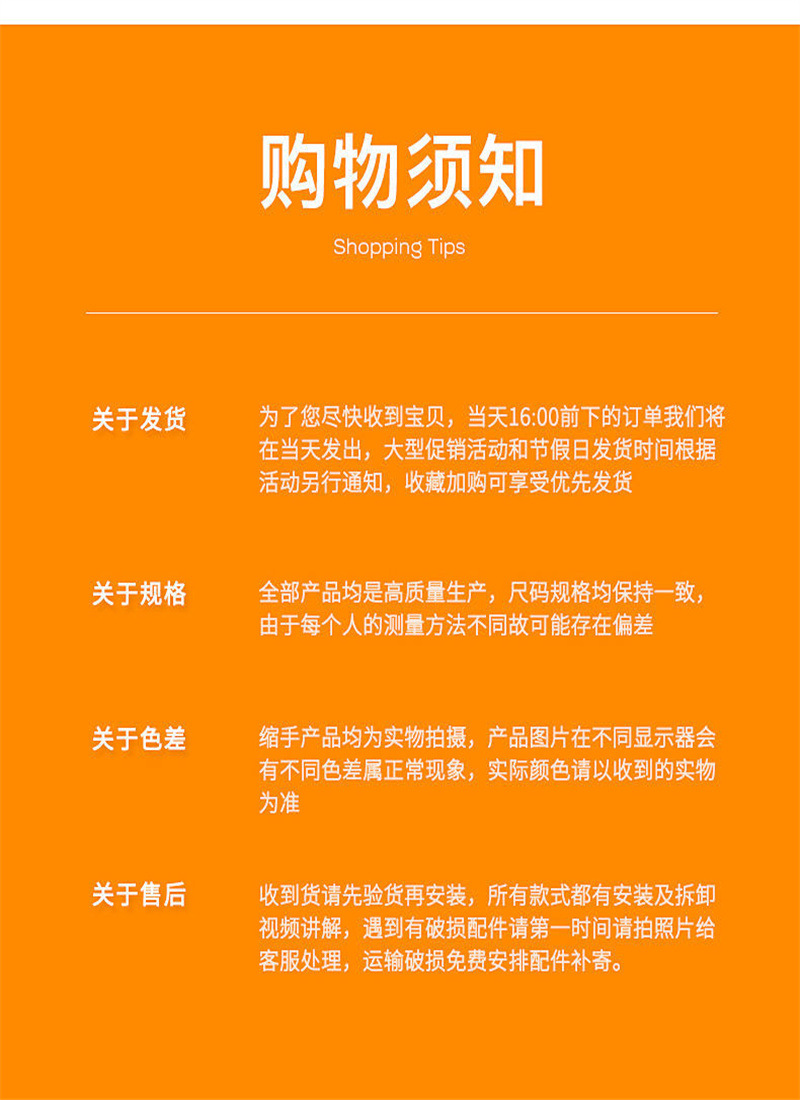 购物须知

Shopping Tips

关于发货

为了您尽快收到宝贝，当天16:00前下的订单我们将在当天发出，大型促销活动和节假日发货时间根据活动另行通知，收藏加购可享受优先发货

关于规格

全部产品均是高质量生产，尺码规格均保持一致，由于每个人的测量方法不同故可能存在偏差

关于色差

缩手产品均为实物拍摄，产品图片在不同显示器会有不同色差属正常现象，实际颜色请以收到的实物为准

关于售后

收到货请先验货再安装，所有款式都有安装及拆卸视频讲解，遇到有破损配件请第一时间请拍照片给客服处理，运输破损免费安排配件补寄。